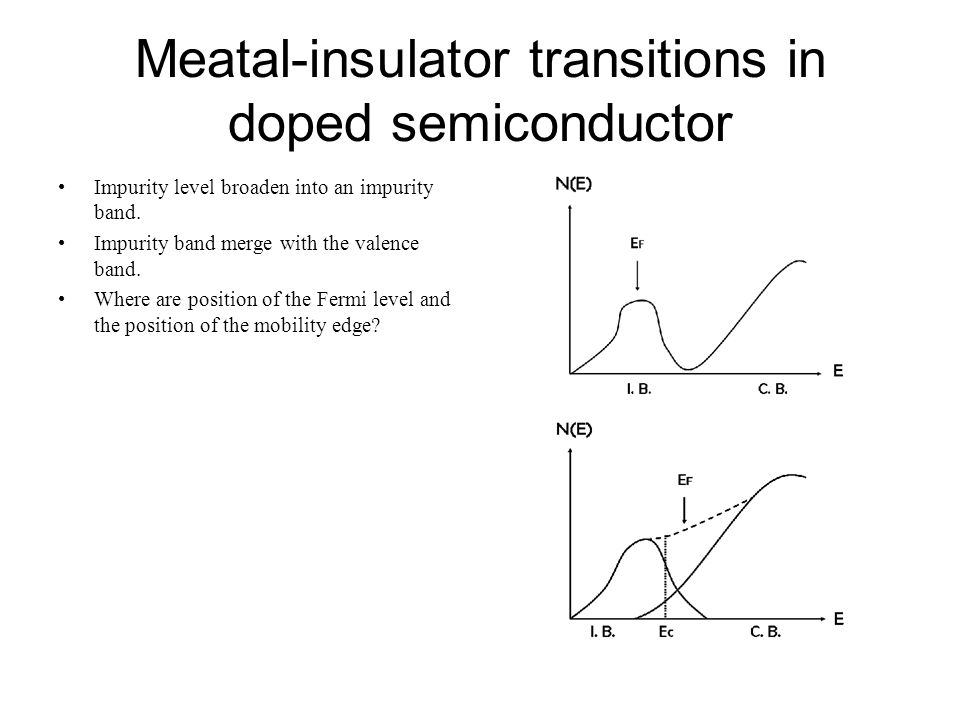 Meatal-insulator transitions in doped semiconductor

• Impurity level broaden into an impurity band.
• Impurity band merge with the valence band.
• Where are position of the Fermi level and the position of the mobility edge?

N(E)
$E_F$
E
I. B.
C. B.

N(E)
$E_F$
E
I. B.
$E_C$
C. B.